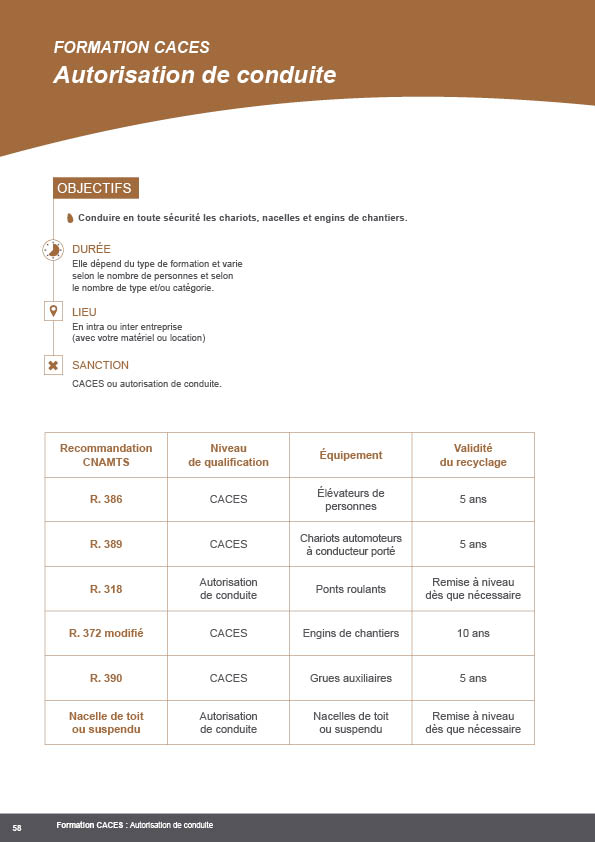 FORMATION CACES
Autorisation de conduite

OBJECTIFS

Conduire en toute sécurité les chariots, nacelles et engins de chantiers.

DURÉE
Elle dépend du type de formation et varie selon le nombre de personnes et selon le nombre de type et/ou catégorie.

LIEU
En intra ou inter entreprise
(avec votre matériel ou location)

SANCTION
CACES ou autorisation de conduite.

| Recommandation CNAMTS | Niveau de qualification | Équipement | Validité du recyclage |
|---|---|---|---|
| R. 386 | CACES | Élévateurs de personnes | 5 ans |
| R. 389 | CACES | Chariots automoteurs à conducteur porté | 5 ans |
| R. 318 | Autorisation de conduite | Ponts roulants | Remise à niveau dès que nécessaire |
| R. 372 modifié | CACES | Engins de chantiers | 10 ans |
| R. 390 | CACES | Grues auxiliaires | 5 ans |
| Nacelle de toit ou suspendu | Autorisation de conduite | Nacelles de toit ou suspendu | Remise à niveau dès que nécessaire |

58 Formation CACES : Autorisation de conduite